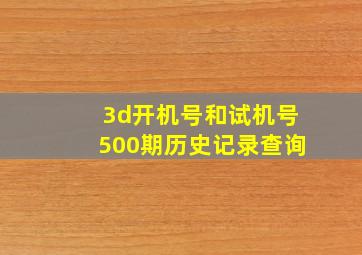 3d开机号和试机号
500期历史记录查询